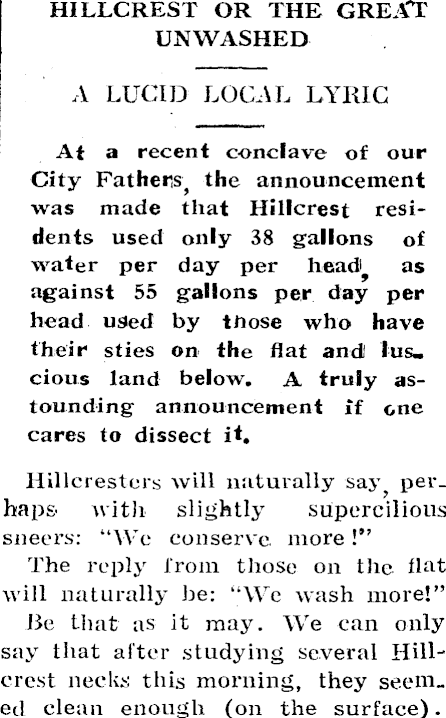 HILLCREST OR THE GREAT UNWASHED

A LUCID LOCAL LYRIC

At a recent conclave of our City Fathers, the announcement was made that Hillcrest residents used only 38 gallons of water per day per head, as against 55 gallons per day per head used by those who have their sties on the flat and luscious land below. A truly astounding announcement if one cares to dissect it.

Hillcresters will naturally say, perhaps with slightly supercilious sneers: "We conserve more!"

The reply from those on the flat will naturally be: "We wash more!"

Be that as it may. We can only say that after studying several Hillcrest necks this morning, they seemed clean enough (on the surface).